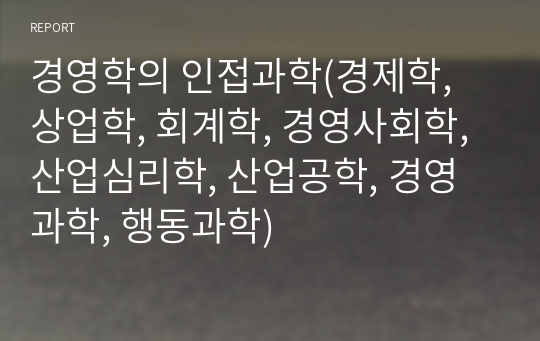 REPORT

경영학의 인접과학(경제학, 상업학, 회계학, 경영사회학, 산업심리학, 산업공학, 경영과학, 행동과학)